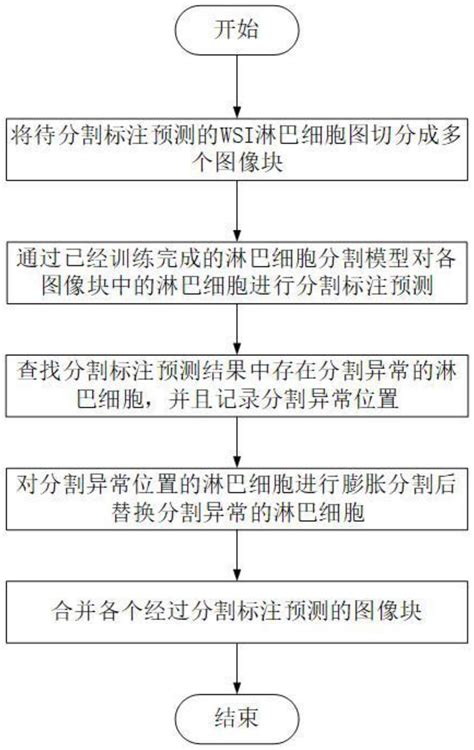 开始

将待分割标注预测的WSI淋巴细胞图切分成多个图像块

通过已经训练完成的淋巴细胞分割模型对各图像块中的淋巴细胞进行分割标注预测

查找分割标注预测结果中存在分割异常的淋巴细胞，并且记录分割异常位置

对分割异常位置的淋巴细胞进行膨胀分割后替换分割异常的淋巴细胞

合并各个经过分割标注预测的图像块

结束